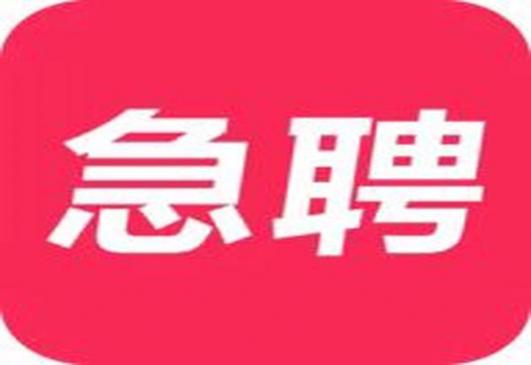 急聘